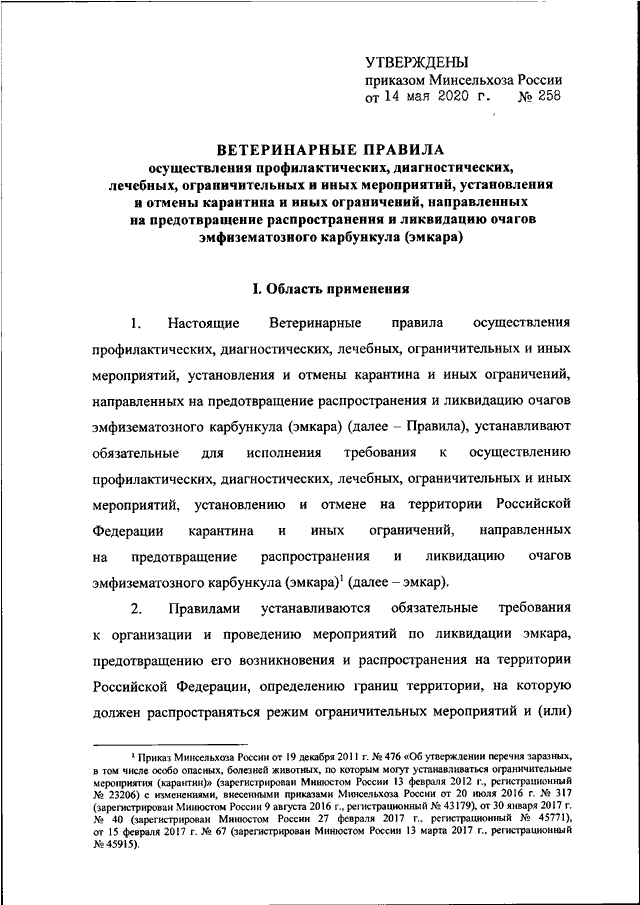 УТВЕРЖДЕНЫ
приказом Минсельхоза России
от 14 мая 2020 г. № 258

ВЕТЕРИНАРНЫЕ ПРАВИЛА
осуществления профилактических, диагностических, лечебных, ограничительных и иных мероприятий, установления и отмены карантина и иных ограничений, направленных на предотвращение распространения и ликвидацию очагов эмфизематозного карбункула (эмкара)

I. Область применения

1. Настоящие Ветеринарные правила осуществления профилактических, диагностических, лечебных, ограничительных и иных мероприятий, установления и отмены карантина и иных ограничений, направленных на предотвращение распространения и ликвидацию очагов эмфизематозного карбункула (эмкара) (далее – Правила), устанавливают обязательные для исполнения требования к осуществлению профилактических, диагностических, лечебных, ограничительных и иных мероприятий, установлению и отмене на территории Российской Федерации карантина и иных ограничений, направленных на предотвращение распространения и ликвидацию очагов эмфизематозного карбункула (эмкара)$^1$ (далее – эмкар).

2. Правилами устанавливаются обязательные требования к организации и проведению мероприятий по ликвидации эмкара, предотвращению его возникновения и распространения на территории Российской Федерации, определению границ территории, на которую должен распространяться режим ограничительных мероприятий и (или)

$^1$ Приказ Минсельхоза России от 19 декабря 2011 г. № 476 «Об утверждении перечня заразных, в том числе особо опасных, болезней животных, по которым могут устанавливаться ограничительные мероприятия (карантин)» (зарегистрирован Минюстом России 13 февраля 2012 г., регистрационный № 23206) с изменениями, внесенными приказами Минсельхоза России от 20 июля 2016 г. № 317 (зарегистрирован Минюстом России 9 августа 2016 г., регистрационный № 43179), от 30 января 2017 г. № 40 (зарегистрирован Минюстом России 27 февраля 2017 г., регистрационный № 45771), от 15 февраля 2017 г. № 67 (зарегистрирован Минюстом России 13 марта 2017 г., регистрационный № 45915).